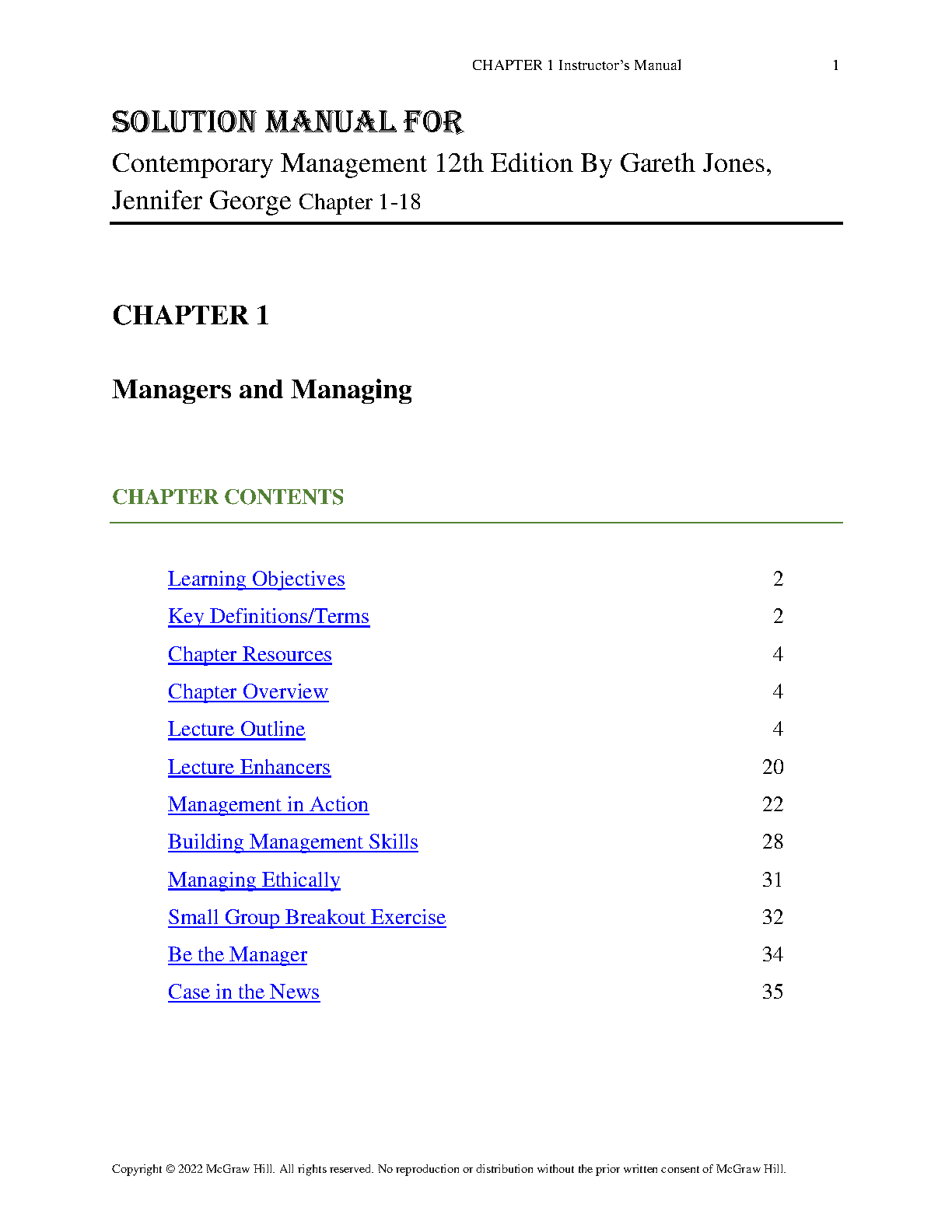 CHAPTER 1 Instructor's Manual 1

SOLUTION MANUAL FOR
Contemporary Management 12th Edition By Gareth Jones, Jennifer George Chapter 1-18

CHAPTER 1

Managers and Managing

CHAPTER CONTENTS

| | |
|---|---|
| Learning Objectives | 2 |
| Key Definitions/Terms | 2 |
| Chapter Resources | 4 |
| Chapter Overview | 4 |
| Lecture Outline | 4 |
| Lecture Enhancers | 20 |
| Management in Action | 22 |
| Building Management Skills | 28 |
| Managing Ethically | 31 |
| Small Group Breakout Exercise | 32 |
| Be the Manager | 34 |
| Case in the News | 35 |

Copyright © 2022 McGraw Hill. All rights reserved. No reproduction or distribution without the prior written consent of McGraw Hill.